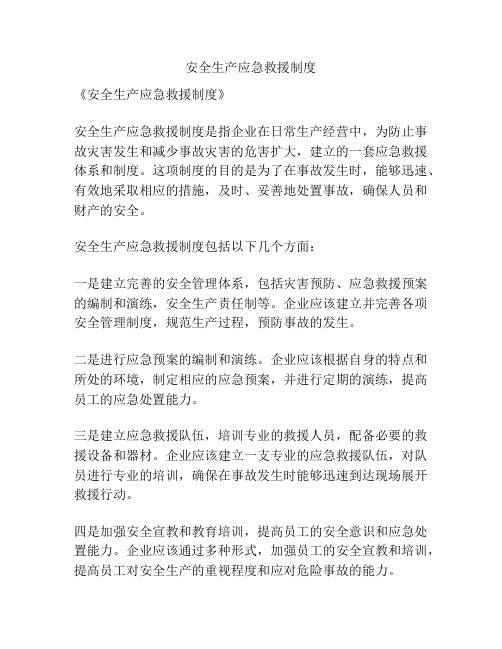 安全生产应急救援制度

《安全生产应急救援制度》

安全生产应急救援制度是指企业在日常生产经营中，为防止事故灾害发生和减少事故灾害的危害扩大，建立的一套应急救援体系和制度。这项制度的目的是为了在事故发生时，能够迅速、有效地采取相应的措施，及时、妥善地处置事故，确保人员和财产的安全。

安全生产应急救援制度包括以下几个方面：

一是建立完善的安全管理体系，包括灾害预防、应急救援预案的编制和演练，安全生产责任制等。企业应该建立并完善各项安全管理制度，规范生产过程，预防事故的发生。

二是进行应急预案的编制和演练。企业应该根据自身的特点和所处的环境，制定相应的应急预案，并进行定期的演练，提高员工的应急处置能力。

三是建立应急救援队伍，培训专业的救援人员，配备必要的救援设备和器材。企业应该建立一支专业的应急救援队伍，对队员进行专业的培训，确保在事故发生时能够迅速到达现场展开救援行动。

四是加强安全宣教和教育培训，提高员工的安全意识和应急处置能力。企业应该通过多种形式，加强员工的安全宣教和培训，提高员工对安全生产的重视程度和应对危险事故的能力。